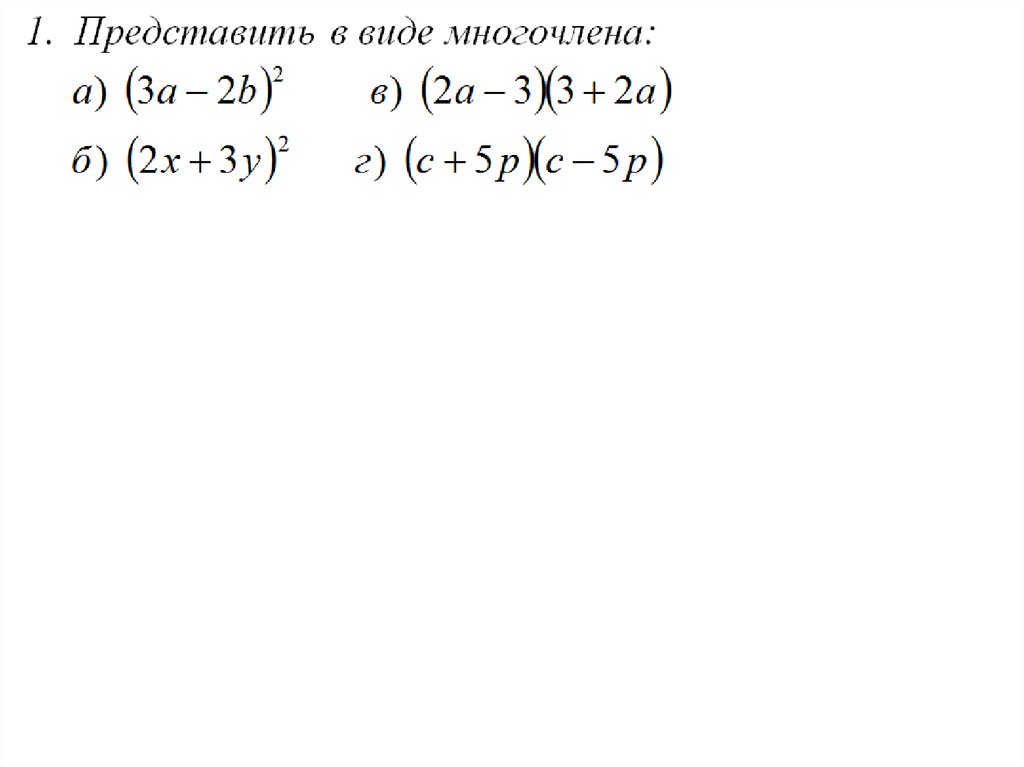 1. Представить в виде многочлена:

а) $(3a-2b)^2$ в) $(2a-3)(3+2a)$

б) $(2x+3y)^2$ г) $(c+5p)(c-5p)$